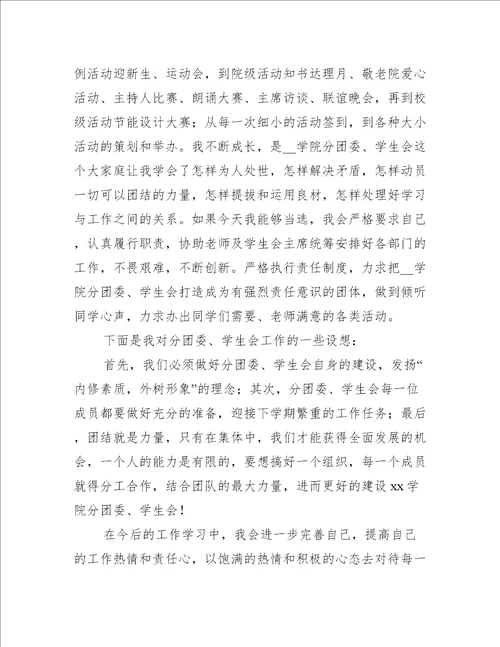 例活动迎新生、运动会，到院级活动知书达理月、敬老院爱心活动、主持人比赛、朗诵大赛、主席访谈、联谊晚会，再到校级活动节能设计大赛；从每一次细小的活动签到，到各种大小活动的策划和举办。我不断成长，是__学院分团委、学生会这个大家庭让我学会了怎样为人处世，怎样解决矛盾，怎样动员一切可以团结的力量，怎样提拔和运用良材，怎样处理好学习与工作之间的关系。如果今天我能够当选，我会严格要求自己，认真履行职责，协助老师及学生会主席统筹安排好各部门的工作，不畏艰难，不断创新。严格执行责任制度，力求把__学院分团委、学生会打造成为有强烈责任意识的团体，做到倾听同学心声，力求办出同学们需要、老师满意的各类活动。

下面是我对分团委、学生会工作的一些设想：

首先，我们必须做好分团委、学生会自身的建设，发扬“内修素质，外树形象”的理念；其次，分团委、学生会每一位成员都要做好充分的准备，迎接下学期繁重的工作任务；最后，团结就是力量，只有在集体中，我们才能获得全面发展的机会，一个人的能力是有限的，要想搞好一个组织，每一个成员就得分工合作，结合团队的最大力量，进而更好的建设 xx 学院分团委、学生会！

在今后的工作学习中，我会进一步完善自己，提高自己的工作热情和责任心，以饱满的热情和积极的心态去对待每一